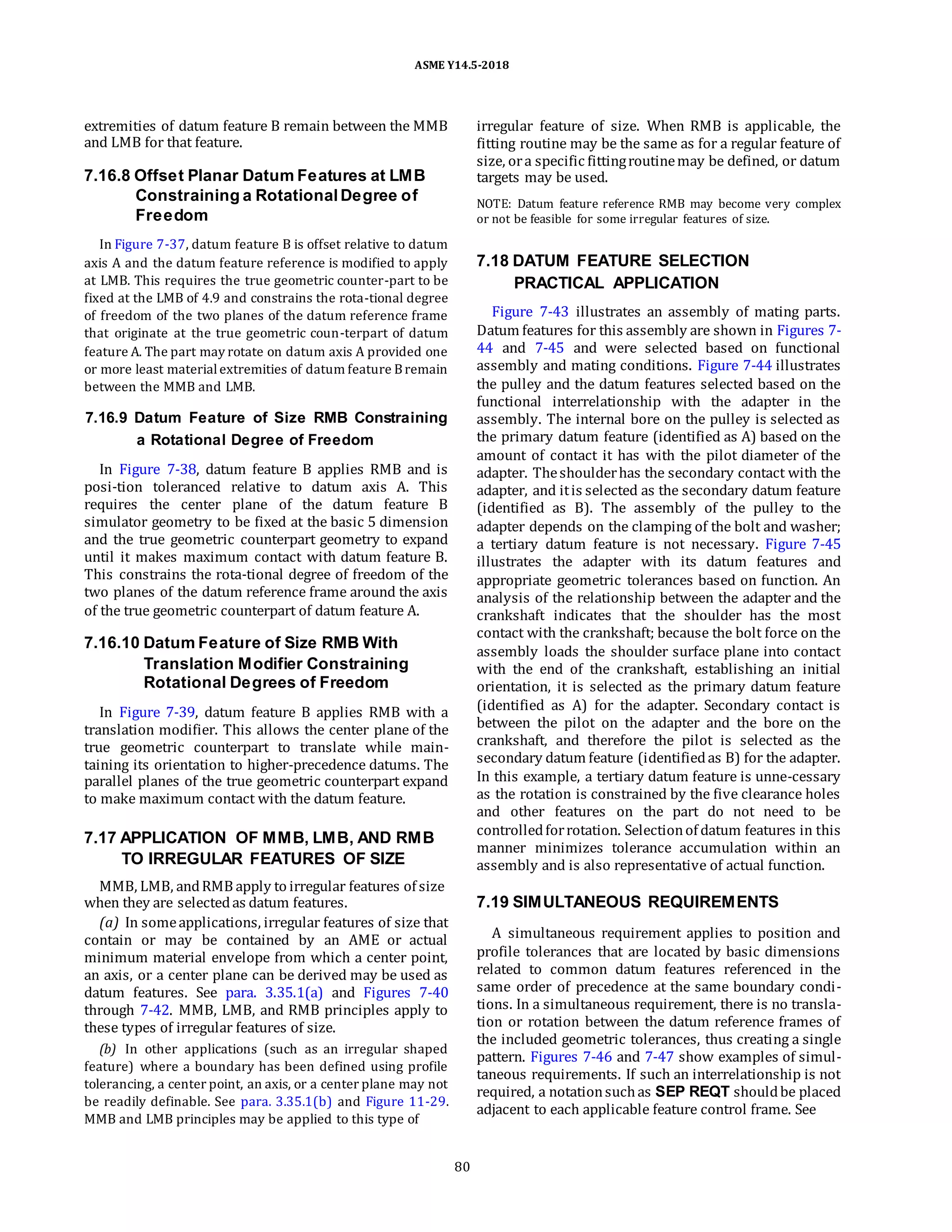 ASME Y14.5-2018

extremities of datum feature B remain between the MMB and LMB for that feature.

7.16.8 Offset Planar Datum Features at LMB Constraining a Rotational Degree of Freedom

In Figure 7-37, datum feature B is offset relative to datum axis A and the datum feature reference is modified to apply at LMB. This requires the true geometric counter-part to be fixed at the LMB of 4.9 and constrains the rota-tional degree of freedom of the two planes of the datum reference frame that originate at the true geometric coun-terpart of datum feature A. The part may rotate on datum axis A provided one or more least material extremities of datum feature B remain between the MMB and LMB.

7.16.9 Datum Feature of Size RMB Constraining a Rotational Degree of Freedom

In Figure 7-38, datum feature B applies RMB and is posi-tion toleranced relative to datum axis A. This requires the center plane of the datum feature B simulator geometry to be fixed at the basic 5 dimension and the true geometric counterpart geometry to expand until it makes maximum contact with datum feature B. This constrains the rota-tional degree of freedom of the two planes of the datum reference frame around the axis of the true geometric counterpart of datum feature A.

7.16.10 Datum Feature of Size RMB With Translation Modifier Constraining Rotational Degrees of Freedom

In Figure 7-39, datum feature B applies RMB with a translation modifier. This allows the center plane of the true geometric counterpart to translate while maintaining its orientation to higher-precedence datums. The parallel planes of the true geometric counterpart expand to make maximum contact with the datum feature.

7.17 APPLICATION OF MMB, LMB, AND RMB TO IRREGULAR FEATURES OF SIZE

MMB, LMB, and RMB apply to irregular features of size when they are selected as datum features.

(a) In some applications, irregular features of size that contain or may be contained by an AME or actual minimum material envelope from which a center point, an axis, or a center plane can be derived may be used as datum features. See para. 3.35.1(a) and Figures 7-40 through 7-42. MMB, LMB, and RMB principles apply to these types of irregular features of size.

(b) In other applications (such as an irregular shaped feature) where a boundary has been defined using profile tolerancing, a center point, an axis, or a center plane may not be readily definable. See para. 3.35.1(b) and Figure 11-29. MMB and LMB principles may be applied to this type of irregular feature of size. When RMB is applicable, the fitting routine may be the same as for a regular feature of size, or a specific fitting routine may be defined, or datum targets may be used.

NOTE: Datum feature reference RMB may become very complex or not be feasible for some irregular features of size.

7.18 DATUM FEATURE SELECTION PRACTICAL APPLICATION

Figure 7-43 illustrates an assembly of mating parts. Datum features for this assembly are shown in Figures 7-44 and 7-45 and were selected based on functional assembly and mating conditions. Figure 7-44 illustrates the pulley and the datum features selected based on the functional interrelationship with the adapter in the assembly. The internal bore on the pulley is selected as the primary datum feature (identified as A) based on the amount of contact it has with the pilot diameter of the adapter. The shoulder has the secondary contact with the adapter, and it is selected as the secondary datum feature (identified as B). The assembly of the pulley to the adapter depends on the clamping of the bolt and washer; a tertiary datum feature is not necessary. Figure 7-45 illustrates the adapter with its datum features and appropriate geometric tolerances based on function. An analysis of the relationship between the adapter and the crankshaft indicates that the shoulder has the most contact with the crankshaft; because the bolt force on the assembly loads the shoulder surface plane into contact with the end of the crankshaft, establishing an initial orientation, it is selected as the primary datum feature (identified as A) for the adapter. Secondary contact is between the pilot on the adapter and the bore on the crankshaft, and therefore the pilot is selected as the secondary datum feature (identified as B) for the adapter. In this example, a tertiary datum feature is unne-cessary as the rotation is constrained by the five clearance holes and other features on the part do not need to be controlled for rotation. Selection of datum features in this manner minimizes tolerance accumulation within an assembly and is also representative of actual function.

7.19 SIMULTANEOUS REQUIREMENTS

A simultaneous requirement applies to position and profile tolerances that are located by basic dimensions related to common datum features referenced in the same order of precedence at the same boundary conditions. In a simultaneous requirement, there is no translation or rotation between the datum reference frames of the included geometric tolerances, thus creating a single pattern. Figures 7-46 and 7-47 show examples of simultaneous requirements. If such an interrelationship is not required, a notation such as SEP REQT should be placed adjacent to each applicable feature control frame. See

80